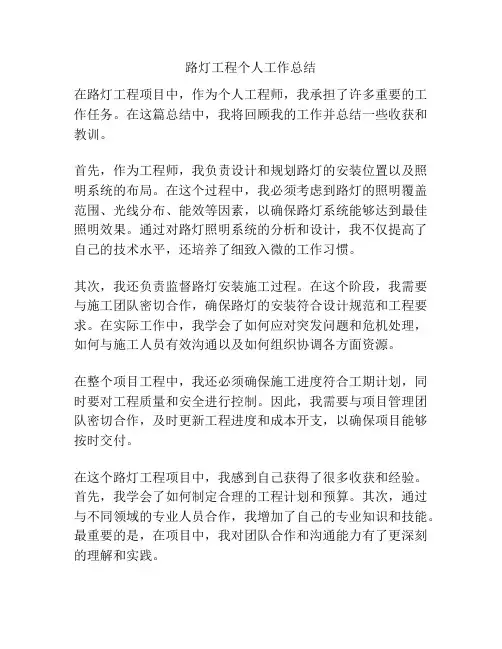 路灯工程个人工作总结

在路灯工程项目中，作为个人工程师，我承担了许多重要的工作任务。在这篇总结中，我将回顾我的工作并总结一些收获和教训。

首先，作为工程师，我负责设计和规划路灯的安装位置以及照明系统的布局。在这个过程中，我必须考虑到路灯的照明覆盖范围、光线分布、能效等因素，以确保路灯系统能够达到最佳照明效果。通过对路灯照明系统的分析和设计，我不仅提高了自己的技术水平，还培养了细致入微的工作习惯。

其次，我还负责监督路灯安装施工过程。在这个阶段，我需要与施工团队密切合作，确保路灯的安装符合设计规范和工程要求。在实际工作中，我学会了如何应对突发问题和危机处理，如何与施工人员有效沟通以及如何组织协调各方面资源。

在整个项目工程中，我还必须确保施工进度符合工期计划，同时要对工程质量和安全进行控制。因此，我需要与项目管理团队密切合作，及时更新工程进度和成本开支，以确保项目能够按时交付。

在这个路灯工程项目中，我感到自己获得了很多收获和经验。首先，我学会了如何制定合理的工程计划和预算。其次，通过与不同领域的专业人员合作，我增加了自己的专业知识和技能。最重要的是，在项目中，我对团队合作和沟通能力有了更深刻的理解和实践。